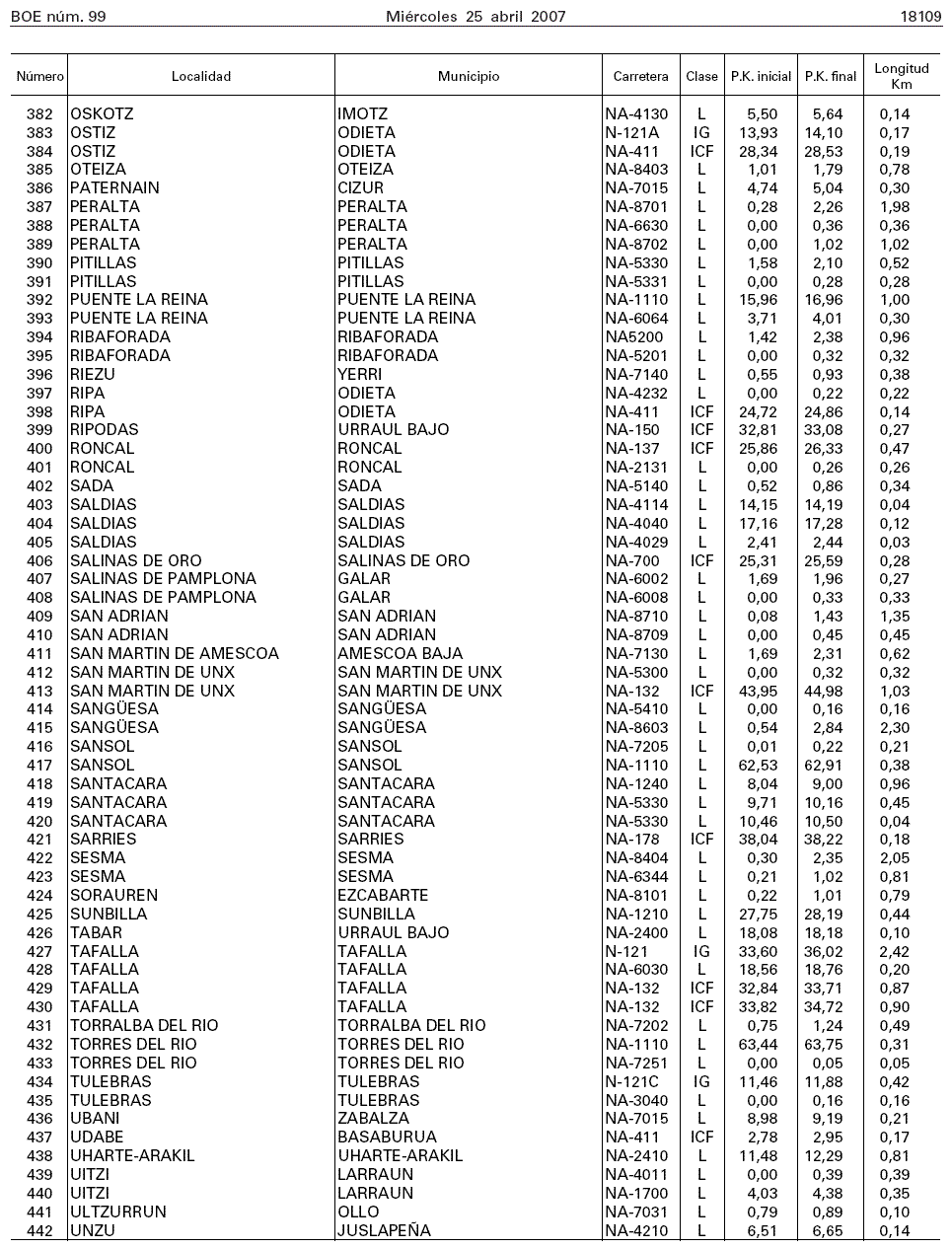 BOE núm. 99 Miércoles 25 abril 2007 18109

| Número | Localidad | Municipio | Carretera | Clase | P.K. inicial | P.K. final | Longitud Km |
|---|---|---|---|---|---|---|---|
| 382 | OSKOTZ | IMOTZ | NA-4130 | L | 5,50 | 5,64 | 0,14 |
| 383 | OSTIZ | ODIETA | N-121A | IG | 13,93 | 14,10 | 0,17 |
| 384 | OSTIZ | ODIETA | NA-411 | ICF | 28,34 | 28,53 | 0,19 |
| 385 | OTEIZA | OTEIZA | NA-8403 | L | 1,01 | 1,79 | 0,78 |
| 386 | PATERNAIN | CIZUR | NA-7015 | L | 4,74 | 5,04 | 0,30 |
| 387 | PERALTA | PERALTA | NA-8701 | L | 0,28 | 2,26 | 1,98 |
| 388 | PERALTA | PERALTA | NA-6630 | L | 0,00 | 0,36 | 0,36 |
| 389 | PERALTA | PERALTA | NA-8702 | L | 0,00 | 1,02 | 1,02 |
| 390 | PITILLAS | PITILLAS | NA-5330 | L | 1,58 | 2,10 | 0,52 |
| 391 | PITILLAS | PITILLAS | NA-5331 | L | 0,00 | 0,28 | 0,28 |
| 392 | PUENTE LA REINA | PUENTE LA REINA | NA-1110 | L | 15,96 | 16,96 | 1,00 |
| 393 | PUENTE LA REINA | PUENTE LA REINA | NA-6064 | L | 3,71 | 4,01 | 0,30 |
| 394 | RIBAFORADA | RIBAFORADA | NA5200 | L | 1,42 | 2,38 | 0,96 |
| 395 | RIBAFORADA | RIBAFORADA | NA-5201 | L | 0,00 | 0,32 | 0,32 |
| 396 | RIEZU | YERRI | NA-7140 | L | 0,55 | 0,93 | 0,38 |
| 397 | RIPA | ODIETA | NA-4232 | L | 0,00 | 0,22 | 0,22 |
| 398 | RIPA | ODIETA | NA-411 | ICF | 24,72 | 24,86 | 0,14 |
| 399 | RIPODAS | URRAUL BAJO | NA-150 | ICF | 32,81 | 33,08 | 0,27 |
| 400 | RONCAL | RONCAL | NA-137 | ICF | 25,86 | 26,33 | 0,47 |
| 401 | RONCAL | RONCAL | NA-2131 | L | 0,00 | 0,26 | 0,26 |
| 402 | SADA | SADA | NA-5140 | L | 0,52 | 0,86 | 0,34 |
| 403 | SALDIAS | SALDIAS | NA-4114 | L | 14,15 | 14,19 | 0,04 |
| 404 | SALDIAS | SALDIAS | NA-4040 | L | 17,16 | 17,28 | 0,12 |
| 405 | SALDIAS | SALDIAS | NA-4029 | L | 2,41 | 2,44 | 0,03 |
| 406 | SALINAS DE ORO | SALINAS DE ORO | NA-700 | ICF | 25,31 | 25,59 | 0,28 |
| 407 | SALINAS DE PAMPLONA | GALAR | NA-6002 | L | 1,69 | 1,96 | 0,27 |
| 408 | SALINAS DE PAMPLONA | GALAR | NA-6008 | L | 0,00 | 0,33 | 0,33 |
| 409 | SAN ADRIAN | SAN ADRIAN | NA-8710 | L | 0,08 | 1,43 | 1,35 |
| 410 | SAN ADRIAN | SAN ADRIAN | NA-8709 | L | 0,00 | 0,45 | 0,45 |
| 411 | SAN MARTIN DE AMESCOA | AMESCOA BAJA | NA-7130 | L | 1,69 | 2,31 | 0,62 |
| 412 | SAN MARTIN DE UNX | SAN MARTIN DE UNX | NA-5300 | L | 0,00 | 0,32 | 0,32 |
| 413 | SAN MARTIN DE UNX | SAN MARTIN DE UNX | NA-132 | ICF | 43,95 | 44,98 | 1,03 |
| 414 | SANGÜESA | SANGÜESA | NA-5410 | L | 0,00 | 0,16 | 0,16 |
| 415 | SANGÜESA | SANGÜESA | NA-8603 | L | 0,54 | 2,84 | 2,30 |
| 416 | SANSOL | SANSOL | NA-7205 | L | 0,01 | 0,22 | 0,21 |
| 417 | SANSOL | SANSOL | NA-1110 | L | 62,53 | 62,91 | 0,38 |
| 418 | SANTACARA | SANTACARA | NA-1240 | L | 8,04 | 9,00 | 0,96 |
| 419 | SANTACARA | SANTACARA | NA-5330 | L | 9,71 | 10,16 | 0,45 |
| 420 | SANTACARA | SANTACARA | NA-5330 | L | 10,46 | 10,50 | 0,04 |
| 421 | SARRIES | SARRIES | NA-178 | ICF | 38,04 | 38,22 | 0,18 |
| 422 | SESMA | SESMA | NA-8404 | L | 0,30 | 2,35 | 2,05 |
| 423 | SESMA | SESMA | NA-6344 | L | 0,21 | 1,02 | 0,81 |
| 424 | SORAUREN | EZCABARTE | NA-8101 | L | 0,22 | 1,01 | 0,79 |
| 425 | SUNBILLA | SUNBILLA | NA-1210 | L | 27,75 | 28,19 | 0,44 |
| 426 | TABAR | URRAUL BAJO | NA-2400 | L | 18,08 | 18,18 | 0,10 |
| 427 | TAFALLA | TAFALLA | N-121 | IG | 33,60 | 36,02 | 2,42 |
| 428 | TAFALLA | TAFALLA | NA-6030 | L | 18,56 | 18,76 | 0,20 |
| 429 | TAFALLA | TAFALLA | NA-132 | ICF | 32,84 | 33,71 | 0,87 |
| 430 | TAFALLA | TAFALLA | NA-132 | ICF | 33,82 | 34,72 | 0,90 |
| 431 | TORRALBA DEL RIO | TORRALBA DEL RIO | NA-7202 | L | 0,75 | 1,24 | 0,49 |
| 432 | TORRES DEL RIO | TORRES DEL RIO | NA-1110 | L | 63,44 | 63,75 | 0,31 |
| 433 | TORRES DEL RIO | TORRES DEL RIO | NA-7251 | L | 0,00 | 0,05 | 0,05 |
| 434 | TULEBRAS | TULEBRAS | N-121C | IG | 11,46 | 11,88 | 0,42 |
| 435 | TULEBRAS | TULEBRAS | NA-3040 | L | 0,00 | 0,16 | 0,16 |
| 436 | UBANI | ZABALZA | NA-7015 | L | 8,98 | 9,19 | 0,21 |
| 437 | UDABE | BASABURUA | NA-411 | ICF | 2,78 | 2,95 | 0,17 |
| 438 | UHARTE-ARAKIL | UHARTE-ARAKIL | NA-2410 | L | 11,48 | 12,29 | 0,81 |
| 439 | UITZI | LARRAUN | NA-4011 | L | 0,00 | 0,39 | 0,39 |
| 440 | UITZI | LARRAUN | NA-1700 | L | 4,03 | 4,38 | 0,35 |
| 441 | ULTZURRUN | OLLO | NA-7031 | L | 0,79 | 0,89 | 0,10 |
| 442 | UNZU | JUSLAPEÑA | NA-4210 | L | 6,51 | 6,65 | 0,14 |